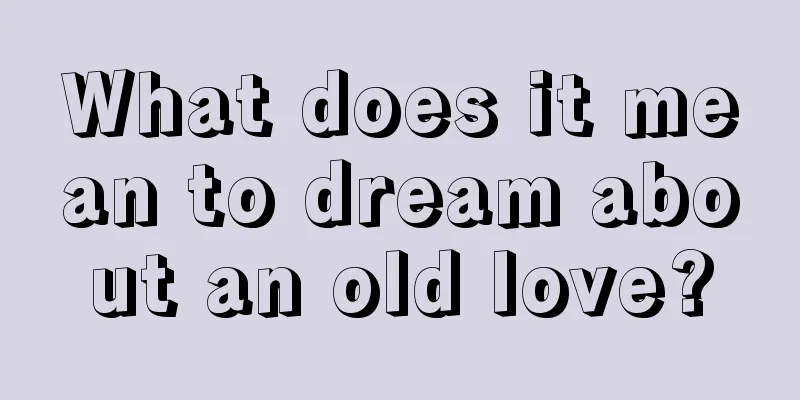 What does it mean to dream about an old love?